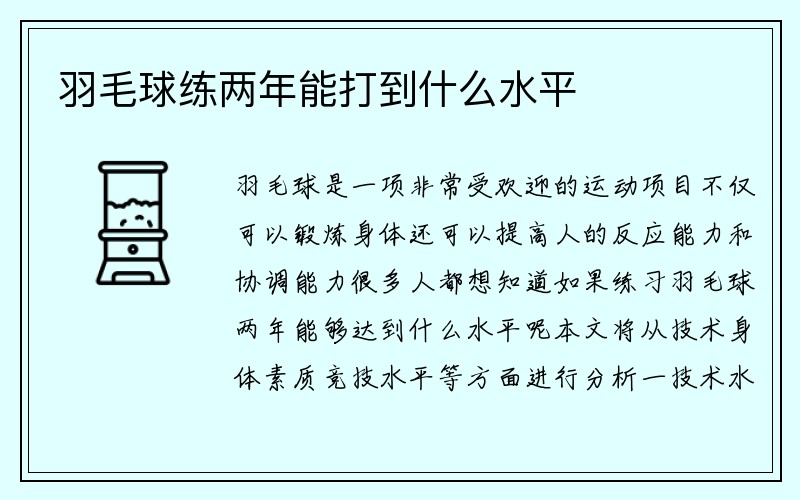 羽毛球练两年能打到什么水平

羽毛球是一项非常受欢迎的运动项目不仅可以锻炼身体还可以提高人的反应能力和协调能力很多人都想知道如果练习羽毛球两年能够达到什么水平呢本文将从技术身体素质竞技水平等方面进行分析一技术水